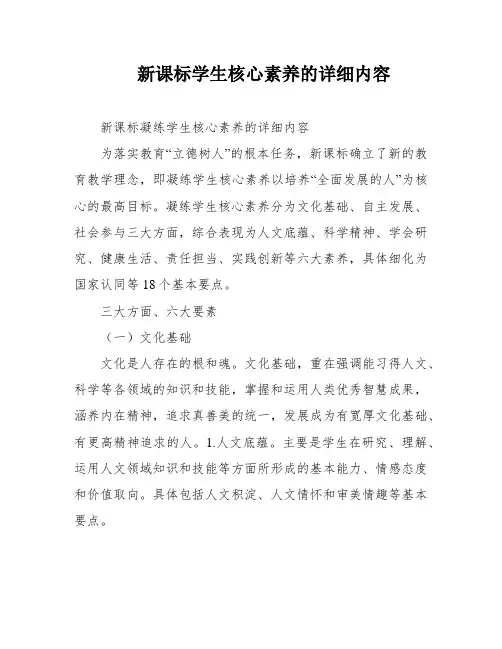 新课标学生核心素养的详细内容

新课标凝练学生核心素养的详细内容

为落实教育“立德树人”的根本任务，新课标确立了新的教育教学理念，即凝练学生核心素养以培养“全面发展的人”为核心的最高目标。凝练学生核心素养分为文化基础、自主发展、社会参与三大方面，综合表现为人文底蕴、科学精神、学会研究、健康生活、责任担当、实践创新等六大素养，具体细化为国家认同等18个基本要点。

三大方面、六大要素

（一）文化基础

文化是人存在的根和魂。文化基础，重在强调能习得人文、科学等各领域的知识和技能，掌握和运用人类优秀智慧成果，涵养内在精神，追求真善美的统一，发展成为有宽厚文化基础、有更高精神追求的人。1.人文底蕴。主要是学生在研究、理解、运用人文领域知识和技能等方面所形成的基本能力、情感态度和价值取向。具体包括人文积淀、人文情怀和审美情趣等基本要点。